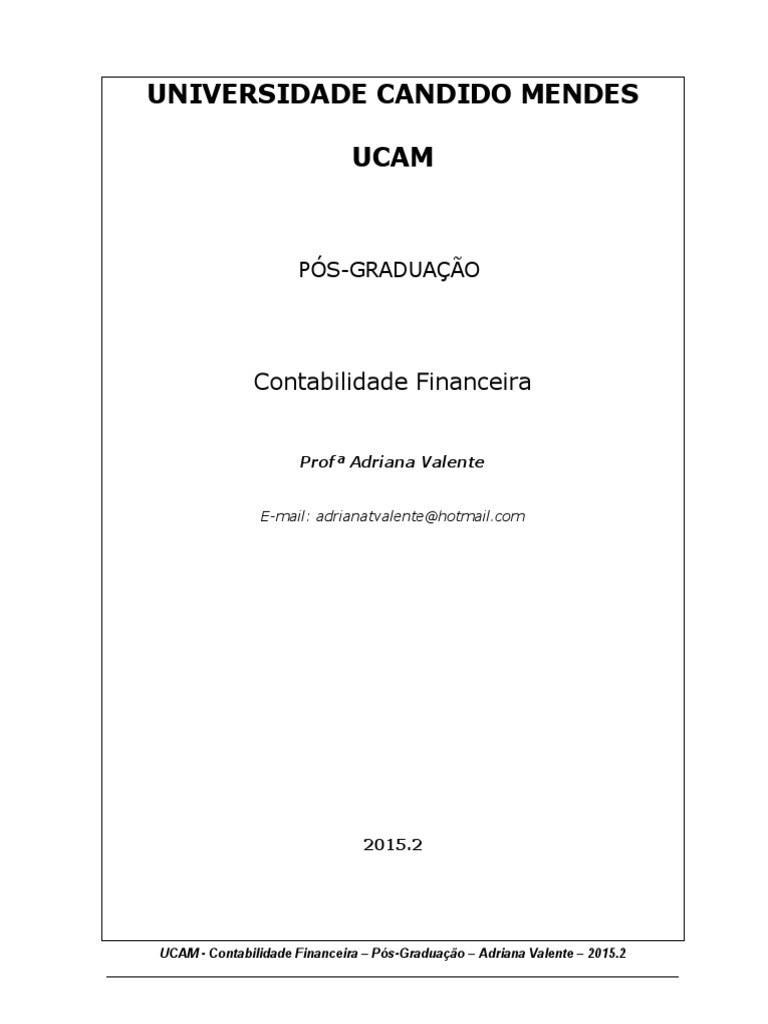 UNIVERSIDADE CANDIDO MENDES

UCAM

PÓS-GRADUAÇÃO

Contabilidade Financeira

Profª Adriana Valente

E-mail: adrianatvalente@hotmail.com

2015.2

UCAM - Contabilidade Financeira – Pós-Graduação – Adriana Valente – 2015.2